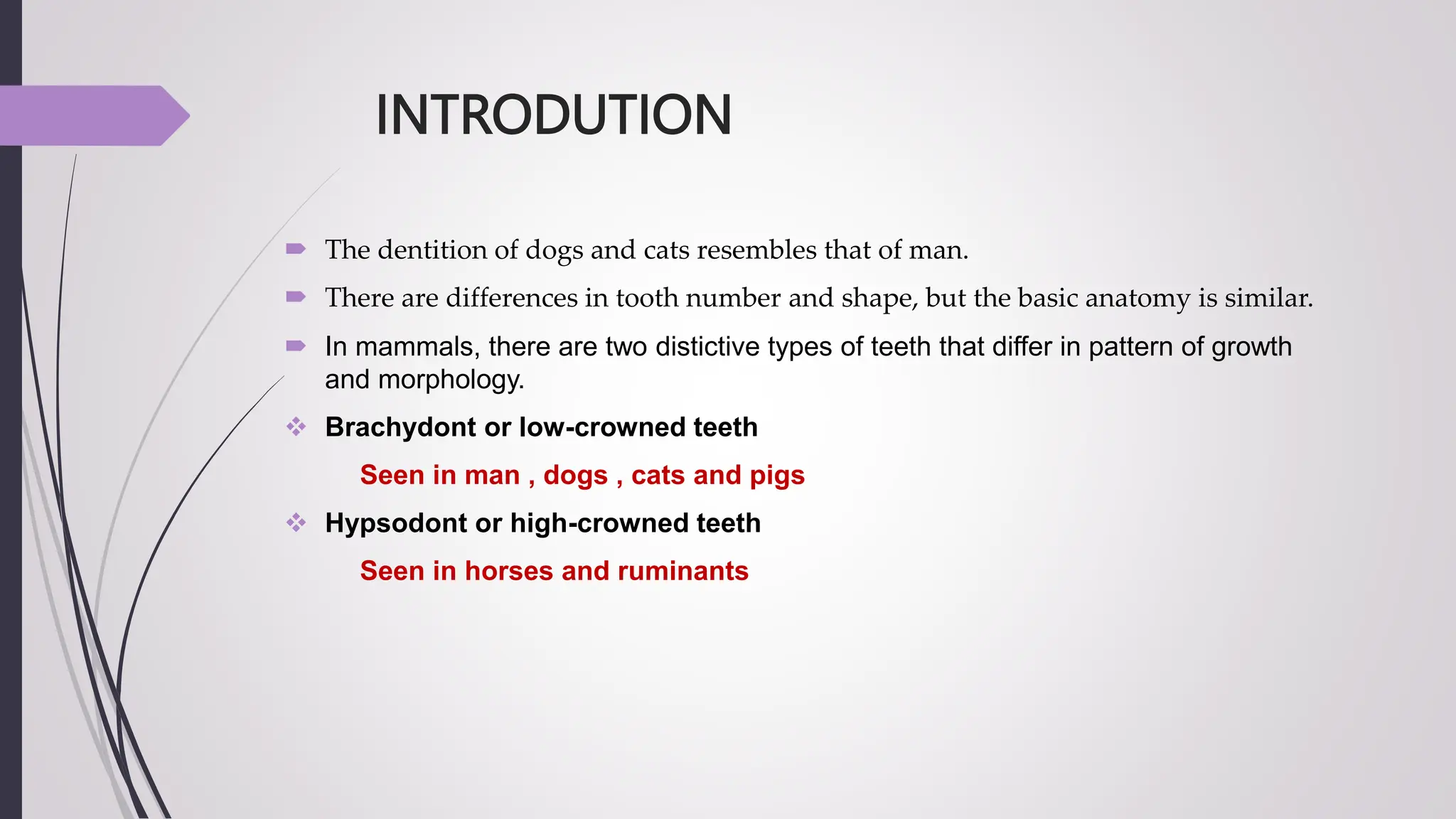 INTRODUTION

The dentition of dogs and cats resembles that of man.

There are differences in tooth number and shape, but the basic anatomy is similar.

In mammals, there are two distictive types of teeth that differ in pattern of growth and morphology.

Brachydont or low-crowned teeth

Seen in man , dogs , cats and pigs

Hypsodont or high-crowned teeth

Seen in horses and ruminants